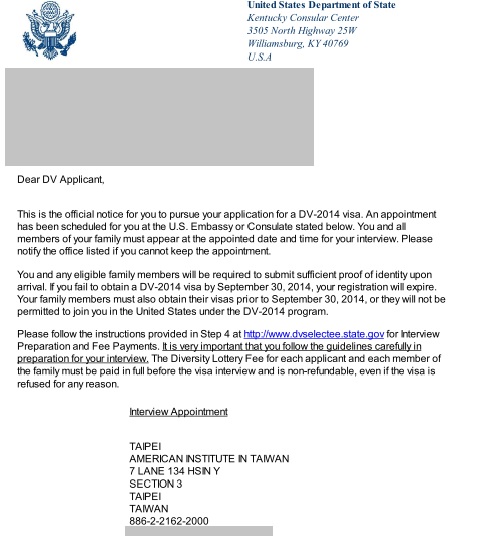 United States Department of State
Kentucky Consular Center
3505 North Highway 25W
Williamsburg, KY 40769
U.S.A

Dear DV Applicant,

This is the official notice for you to pursue your application for a DV-2014 visa. An appointment has been scheduled for you at the U.S. Embassy or Consulate stated below. You and all members of your family must appear at the appointed date and time for your interview. Please notify the office listed if you cannot keep the appointment.

You and any eligible family members will be required to submit sufficient proof of identity upon arrival. If you fail to obtain a DV-2014 visa by September 30, 2014, your registration will expire. Your family members must also obtain their visas prior to September 30, 2014, or they will not be permitted to join you in the United States under the DV-2014 program.

Please follow the instructions provided in Step 4 at http://www.dvselectee.state.gov for Interview Preparation and Fee Payments. It is very important that you follow the guidelines carefully in preparation for your interview. The Diversity Lottery Fee for each applicant and each member of the family must be paid in full before the visa interview and is non-refundable, even if the visa is refused for any reason.

Interview Appointment

TAIPEI
AMERICAN INSTITUTE IN TAIWAN
7 LANE 134 HSIN Y
SECTION 3
TAIPEI
TAIWAN
886-2-2162-2000